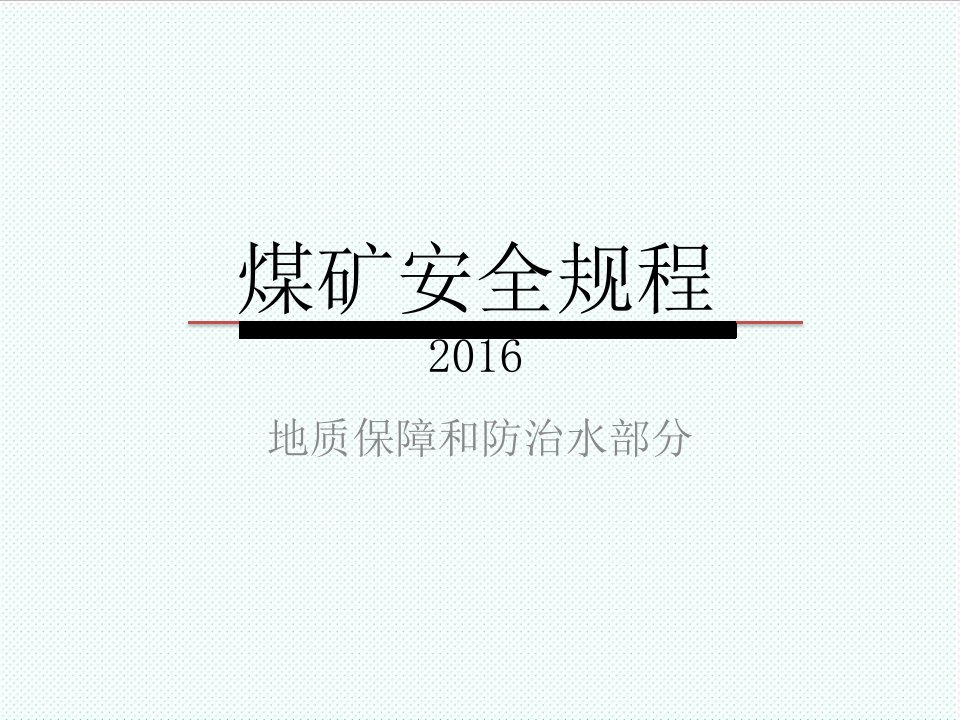 煤矿安全规程

2016

地质保障和防治水部分